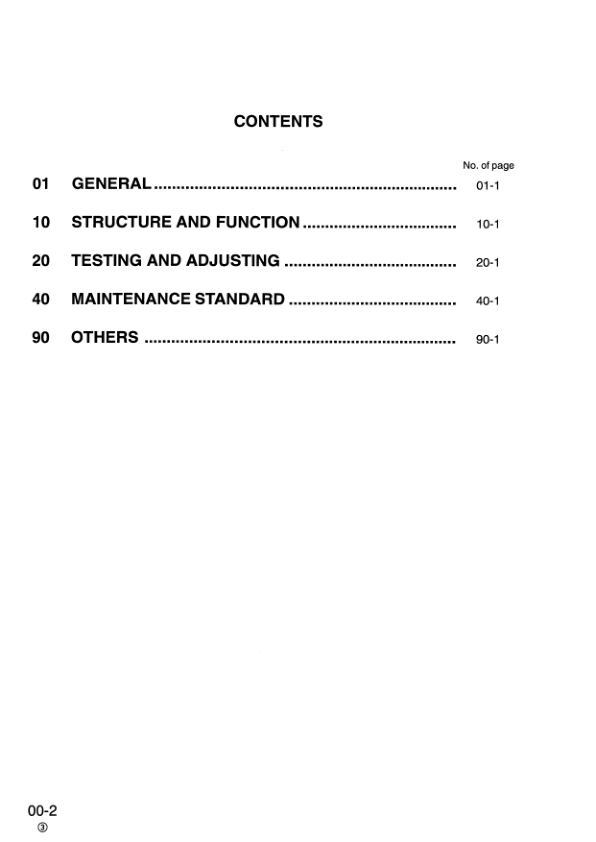 CONTENTS

No. of page

01 GENERAL .................................................................... 01-1

10 STRUCTURE AND FUNCTION .................................. 10-1

20 TESTING AND ADJUSTING ...................................... 20-1

40 MAINTENANCE STANDARD ..................................... 40-1

90 OTHERS ...................................................................... 90-1

00-2
③